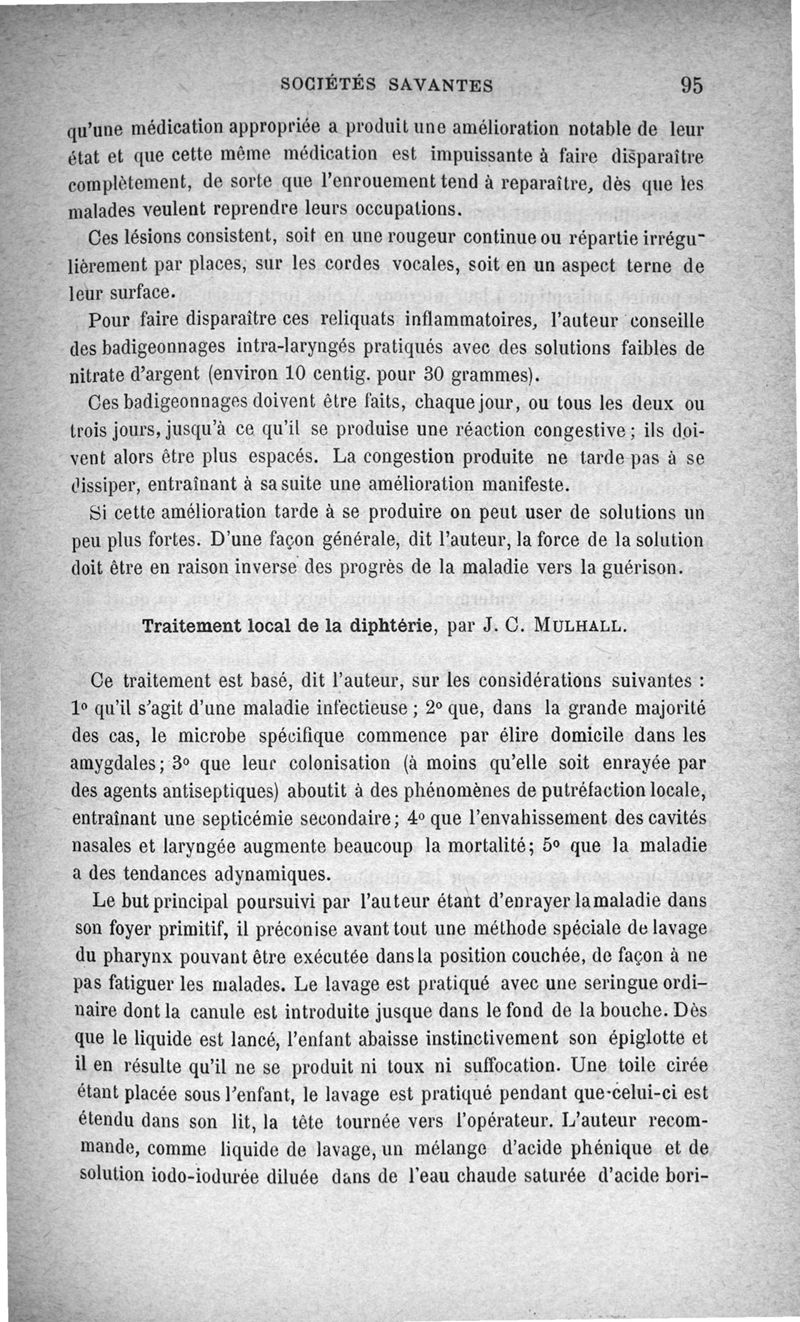 SOCIÉTÉS SAVANTES 95

qu'une médication appropriée a produit une amélioration notable de leur état et que cette même médication est impuissante à faire disparaître complètement, de sorte que l'enrouement tend à reparaître, dès que les malades veulent reprendre leurs occupations.

Ces lésions consistent, soit en une rougeur continue ou répartie irrégulièrement par places, sur les cordes vocales, soit en un aspect terne de leur surface.

Pour faire disparaître ces reliquats inflammatoires, l'auteur conseille des badigeonnages intra-laryngés pratiqués avec des solutions faibles de nitrate d'argent (environ 10 centig. pour 30 grammes).

Ces badigeonnages doivent être faits, chaque jour, ou tous les deux ou trois jours, jusqu'à ce qu'il se produise une réaction congestive ; ils doivent alors être plus espacés. La congestion produite ne tarde pas à se dissiper, entraînant à sa suite une amélioration manifeste.

Si cette amélioration tarde à se produire on peut user de solutions un peu plus fortes. D'une façon générale, dit l'auteur, la force de la solution doit être en raison inverse des progrès de la maladie vers la guérison.

Traitement local de la diphtérie, par J. C. MULHALL.

Ce traitement est basé, dit l'auteur, sur les considérations suivantes : 1° qu'il s'agit d'une maladie infectieuse ; 2° que, dans la grande majorité des cas, le microbe spécifique commence par élire domicile dans les amygdales ; 3° que leur colonisation (à moins qu'elle soit enrayée par des agents antiseptiques) aboutit à des phénomènes de putréfaction locale, entraînant une septicémie secondaire ; 4° que l'envahissement des cavités nasales et laryngée augmente beaucoup la mortalité ; 5° que la maladie a des tendances adynamiques.

Le but principal poursuivi par l'auteur étant d'enrayer la maladie dans son foyer primitif, il préconise avant tout une méthode spéciale de lavage du pharynx pouvant être exécutée dans la position couchée, de façon à ne pas fatiguer les malades. Le lavage est pratiqué avec une seringue ordinaire dont la canule est introduite jusque dans le fond de la bouche. Dès que le liquide est lancé, l'enfant abaisse instinctivement son épiglotte et il en résulte qu'il ne se produit ni toux ni suffocation. Une toile cirée étant placée sous l'enfant, le lavage est pratiqué pendant que celui-ci est étendu dans son lit, la tête tournée vers l'opérateur. L'auteur recommande, comme liquide de lavage, un mélange d'acide phénique et de solution iodo-iodurée diluée dans de l'eau chaude saturée d'acide bori-